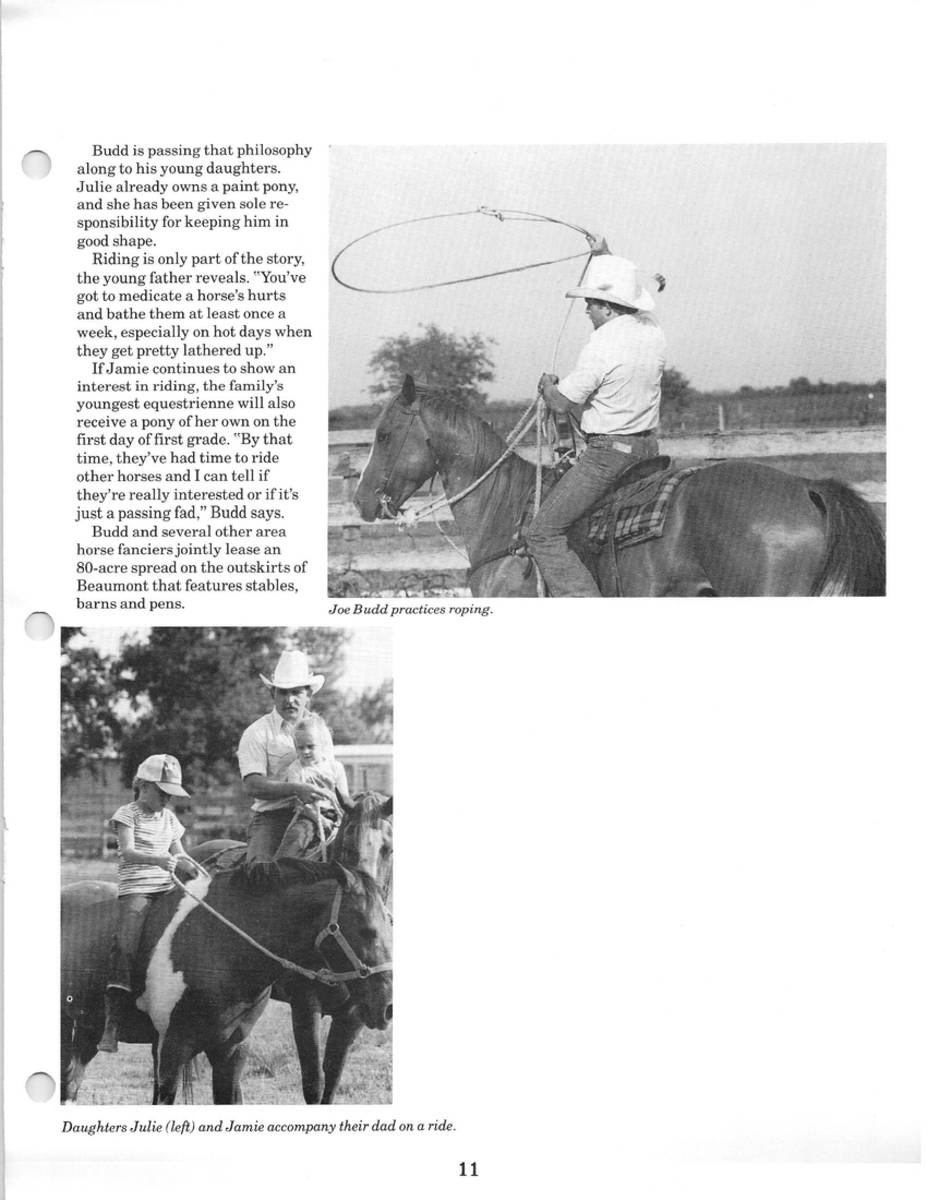 Budd is passing that philosophy along to his young daughters. Julie already owns a paint pony, and she has been given sole responsibility for keeping him in good shape.

Riding is only part of the story, the young father reveals. "You've got to medicate a horse's hurts and bathe them at least once a week, especially on hot days when they get pretty lathered up."

If Jamie continues to show an interest in riding, the family's youngest equestrienne will also receive a pony of her own on the first day of first grade. "By that time, they've had time to ride other horses and I can tell if they're really interested or if it's just a passing fad," Budd says.

Budd and several other area horse fanciers jointly lease an 80-acre spread on the outskirts of Beaumont that features stables, barns and pens.

Joe Budd practices roping.

Daughters Julie (left) and Jamie accompany their dad on a ride.

11